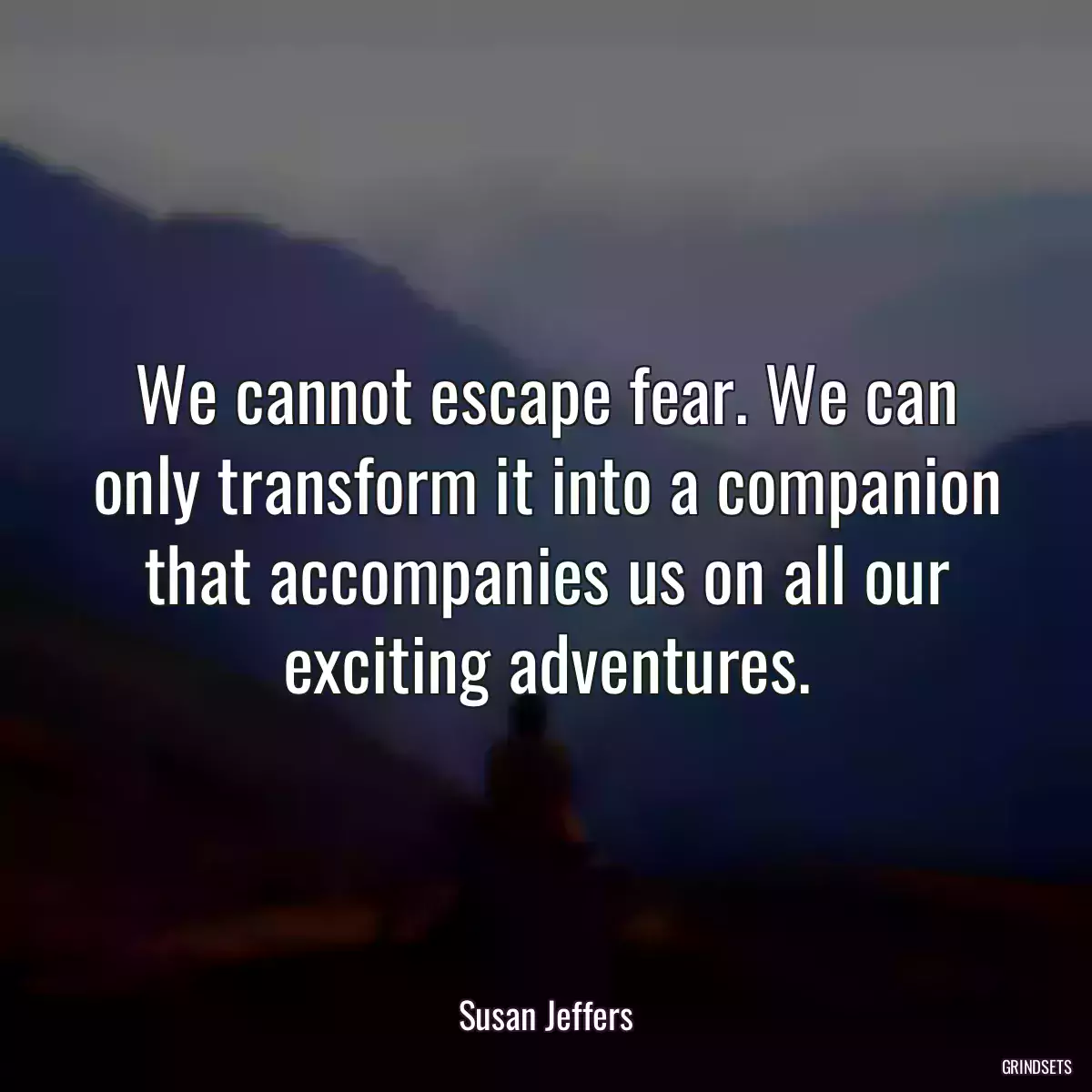 We cannot escape fear. We can only transform it into a companion that accompanies us on all our exciting adventures.

Susan Jeffers

GRINDSETS